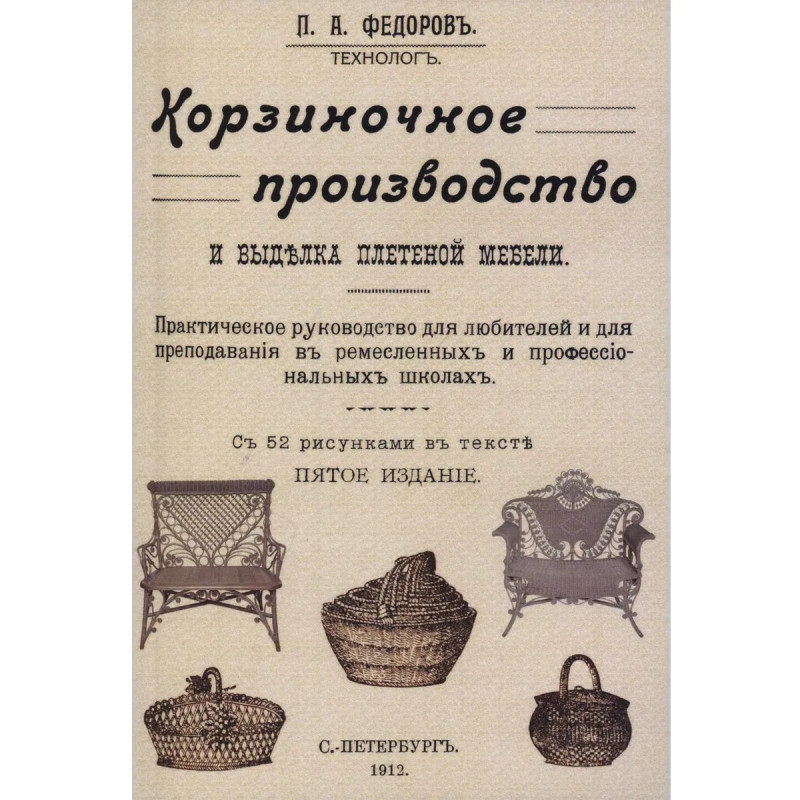 П. А. ФЕДОРОВЪ.
ТЕХНОЛОГЪ.

Корзиночное производство

И ВЫДѢЛКА ПЛЕТЕНОЙ МЕБЕЛИ.

Практическое руководство для любителей и для преподаванія въ ремесленныхъ и профессіональныхъ школахъ.

Съ 52 рисунками въ текстѣ
ПЯТОЕ ИЗДАНІЕ.

С.-ПЕТЕРБУРГЪ.
1912.